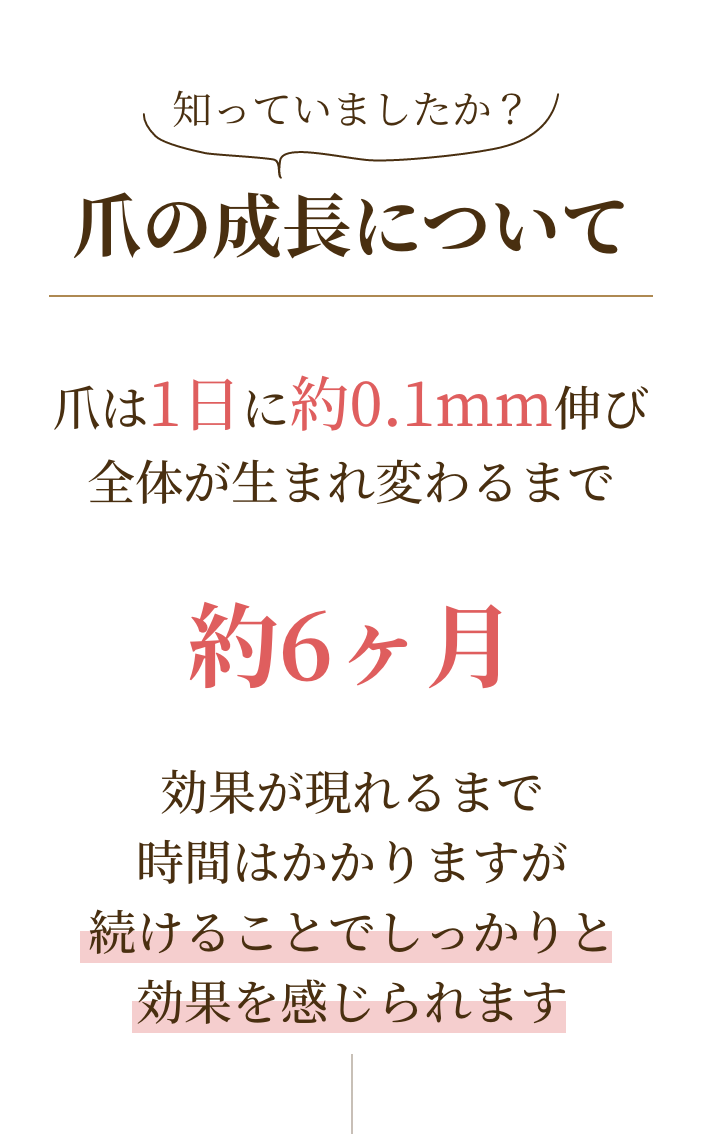 知っていましたか？

爪の成長について

爪は1日に約0.1mm伸び
全体が生まれ変わるまで

約6ヶ月

効果が現れるまで
時間はかかりますが
続けることでしっかりと
効果を感じられます